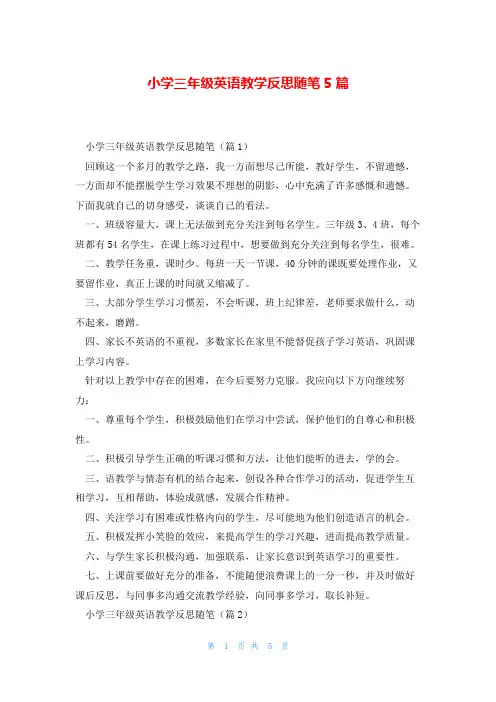 小学三年级英语教学反思随笔 5 篇

小学三年级英语教学反思随笔（篇 1）

回顾这一个多月的教学之路，我一方面想尽己所能，教好学生，不留遗憾，一方面却不能摆脱学生学习效果不理想的阴影，心中充满了许多感慨和遗憾。下面我就自己的切身感受，谈谈自己的看法。

一、班级容量大，课上无法做到充分关注到每名学生。三年级 3、4 班，每个班都有 54 名学生，在课上练习过程中，想要做到充分关注到每名学生，很难。

二、教学任务重，课时少。每班一天一节课，40 分钟的课既要处理作业，又要留作业，真正上课的时间就又缩减了。

三、大部分学生学习习惯差，不会听课，班上纪律差，老师要求做什么，动不起来，磨蹭。

四、家长不英语的不重视，多数家长在家里不能督促孩子学习英语，巩固课上学习内容。

针对以上教学中存在的困难，在今后要努力克服。我应向以下方向继续努力：

一、尊重每个学生，积极鼓励他们在学习中尝试，保护他们的自尊心和积极性。

二、积极引导学生正确的听课习惯和方法，让他们能听的进去，学的会。

三、语教学与情态有机的结合起来，创设各种合作学习的活动，促进学生互相学习，互相帮助，体验成就感，发展合作精神。

四、关注学习有困难或性格内向的学生，尽可能地为他们创造语言的机会。

五、积极发挥小笑脸的效应，来提高学生的学习兴趣，进而提高教学质量。

六、与学生家长积极沟通，加强联系，让家长意识到英语学习的重要性。

七、上课前要做好充分的准备，不能随便浪费课上的一分一秒，并及时做好课后反思，与同事多沟通交流教学经验，向同事多学习，取长补短。

小学三年级英语教学反思随笔（篇 2）

第 1 页 共 5 页